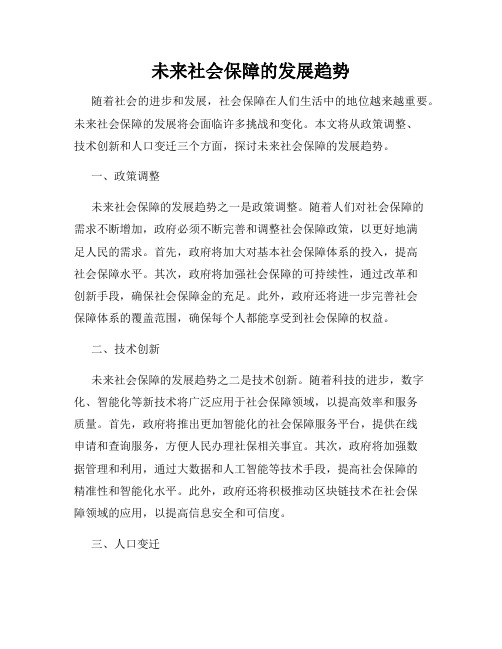 未来社会保障的发展趋势

随着社会的进步和发展，社会保障在人们生活中的地位越来越重要。未来社会保障的发展将会面临许多挑战和变化。本文将从政策调整、技术创新和人口变迁三个方面，探讨未来社会保障的发展趋势。

一、政策调整

未来社会保障的发展趋势之一是政策调整。随着人们对社会保障的需求不断增加，政府必须不断完善和调整社会保障政策，以更好地满足人民的需求。首先，政府将加大对基本社会保障体系的投入，提高社会保障水平。其次，政府将加强社会保障的可持续性，通过改革和创新手段，确保社会保障金的充足。此外，政府还将进一步完善社会保障体系的覆盖范围，确保每个人都能享受到社会保障的权益。

二、技术创新

未来社会保障的发展趋势之二是技术创新。随着科技的进步，数字化、智能化等新技术将广泛应用于社会保障领域，以提高效率和服务质量。首先，政府将推出更加智能化的社会保障服务平台，提供在线申请和查询服务，方便人民办理社保相关事宜。其次，政府将加强数据管理和利用，通过大数据和人工智能等技术手段，提高社会保障的精准性和智能化水平。此外，政府还将积极推动区块链技术在社会保障领域的应用，以提高信息安全和可信度。

三、人口变迁